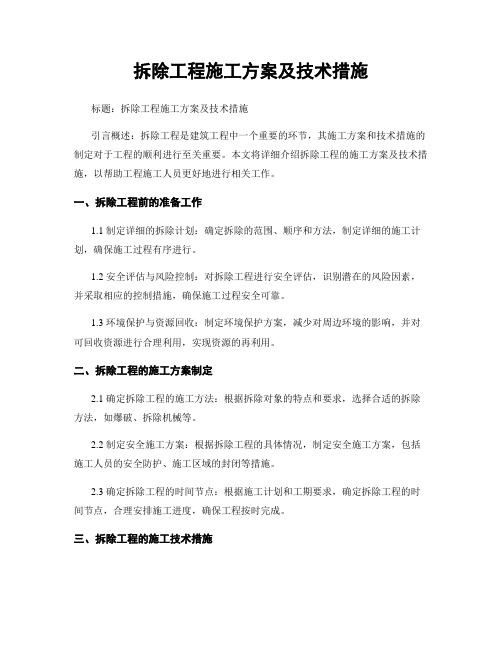 拆除工程施工方案及技术措施

标题：拆除工程施工方案及技术措施

引言概述：拆除工程是建筑工程中一个重要的环节，其施工方案和技术措施的制定对于工程的顺利进行至关重要。本文将详细介绍拆除工程的施工方案及技术措施，以帮助工程施工人员更好地进行相关工作。

一、拆除工程前的准备工作

1.1 制定详细的拆除计划：确定拆除的范围、顺序和方法，制定详细的施工计划，确保施工过程有序进行。

1.2 安全评估与风险控制：对拆除工程进行安全评估，识别潜在的风险因素，并采取相应的控制措施，确保施工过程安全可靠。

1.3 环境保护与资源回收：制定环境保护方案，减少对周边环境的影响，并对可回收资源进行合理利用，实现资源的再利用。

二、拆除工程的施工方案制定

2.1 确定拆除工程的施工方法：根据拆除对象的特点和要求，选择合适的拆除方法，如爆破、拆除机械等。

2.2 制定安全施工方案：根据拆除工程的具体情况，制定安全施工方案，包括施工人员的安全防护、施工区域的封闭等措施。

2.3 确定拆除工程的时间节点：根据施工计划和工期要求，确定拆除工程的时间节点，合理安排施工进度，确保工程按时完成。

三、拆除工程的施工技术措施